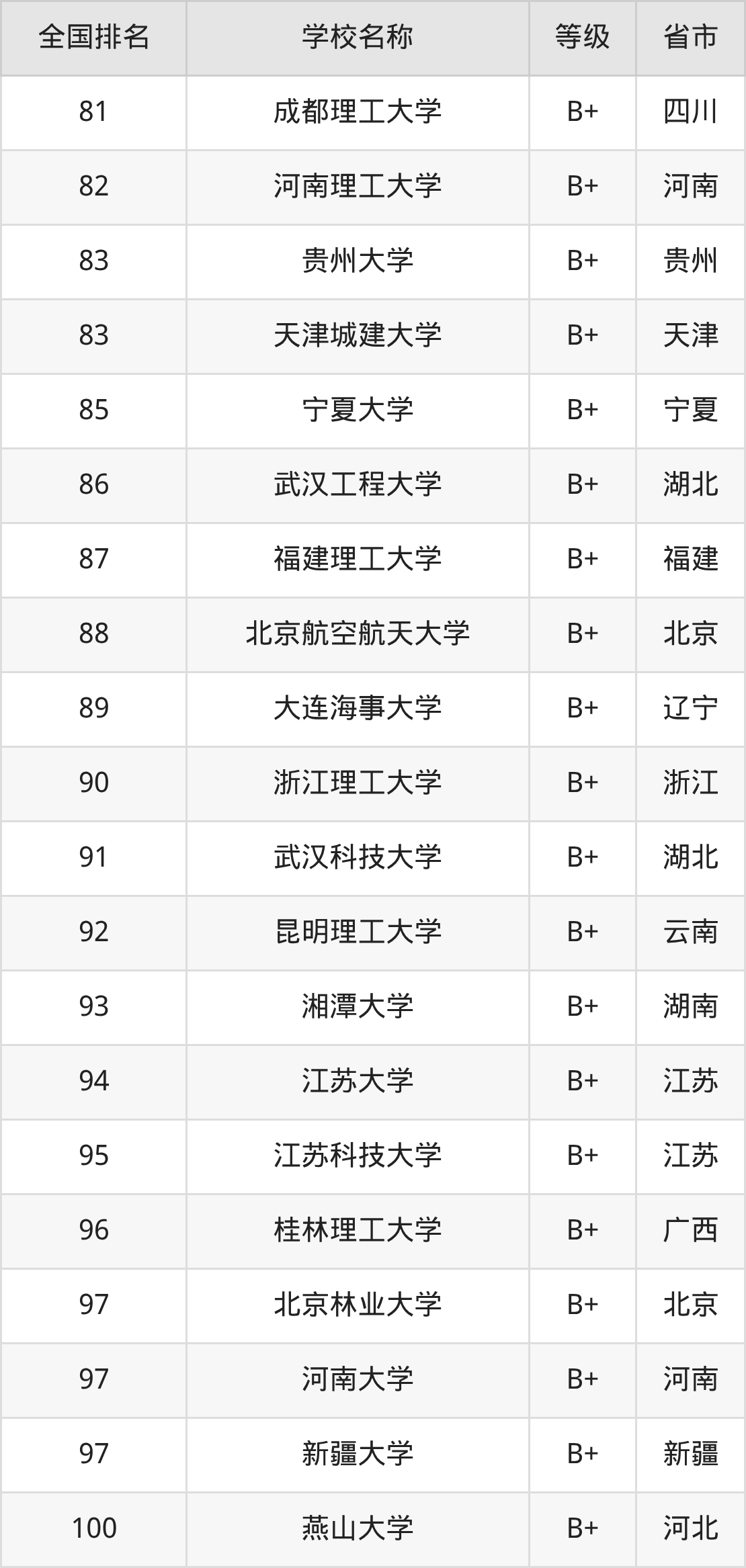 | 全国排名 | 学校名称 | 等级 | 省市 |
|---|---|---|---|
| 81 | 成都理工大学 | B+ | 四川 |
| 82 | 河南理工大学 | B+ | 河南 |
| 83 | 贵州大学 | B+ | 贵州 |
| 83 | 天津城建大学 | B+ | 天津 |
| 85 | 宁夏大学 | B+ | 宁夏 |
| 86 | 武汉工程大学 | B+ | 湖北 |
| 87 | 福建理工大学 | B+ | 福建 |
| 88 | 北京航空航天大学 | B+ | 北京 |
| 89 | 大连海事大学 | B+ | 辽宁 |
| 90 | 浙江理工大学 | B+ | 浙江 |
| 91 | 武汉科技大学 | B+ | 湖北 |
| 92 | 昆明理工大学 | B+ | 云南 |
| 93 | 湘潭大学 | B+ | 湖南 |
| 94 | 江苏大学 | B+ | 江苏 |
| 95 | 江苏科技大学 | B+ | 江苏 |
| 96 | 桂林理工大学 | B+ | 广西 |
| 97 | 北京林业大学 | B+ | 北京 |
| 97 | 河南大学 | B+ | 河南 |
| 97 | 新疆大学 | B+ | 新疆 |
| 100 | 燕山大学 | B+ | 河北 |